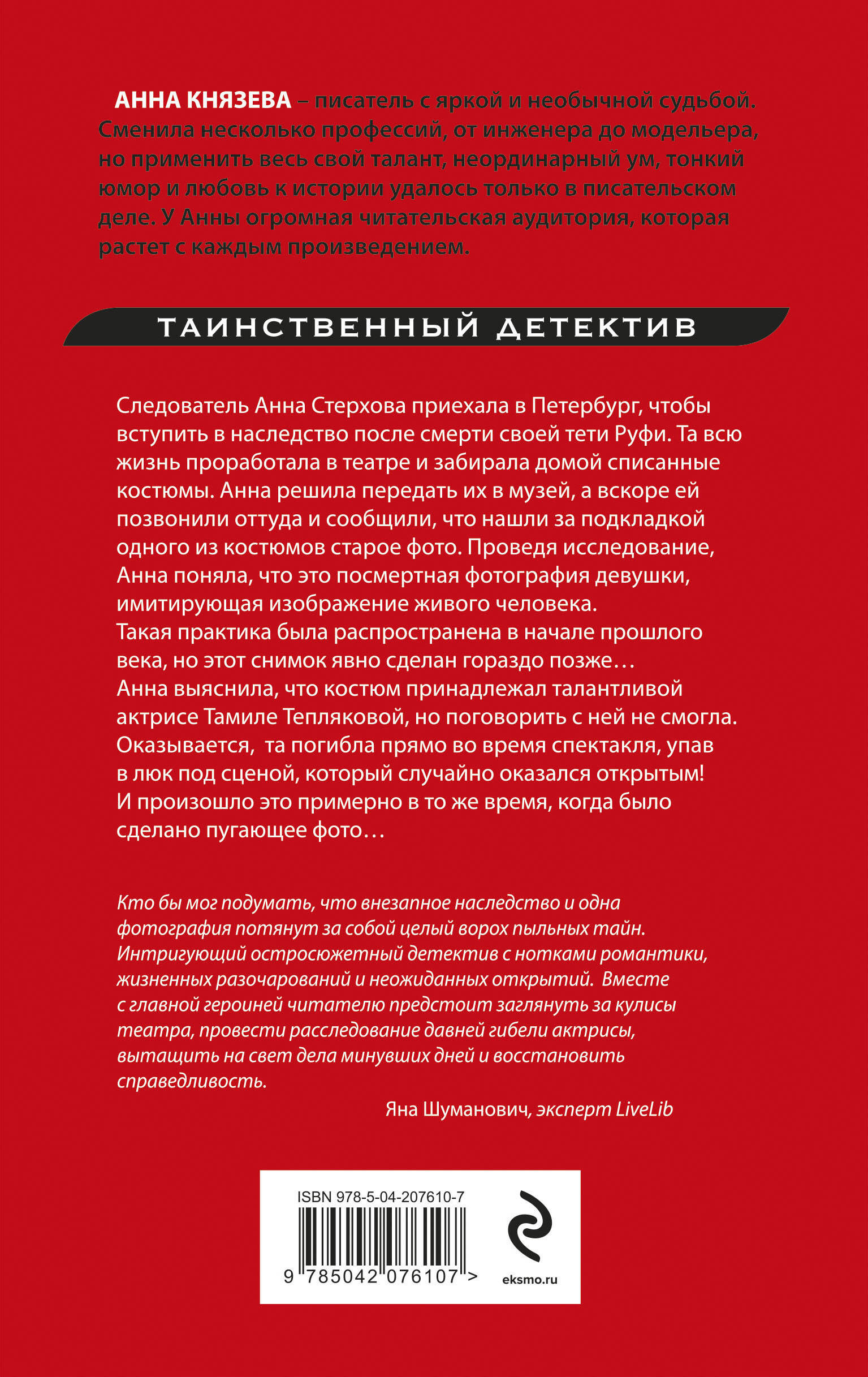 АННА КНЯЗЕВА – писатель с яркой и необычной судьбой. Сменила несколько профессий, от инженера до модельера, но применить весь свой талант, неординарный ум, тонкий юмор и любовь к истории удалось только в писательском деле. У Анны огромная читательская аудитория, которая растет с каждым произведением.

ТАИНСТВЕННЫЙ ДЕТЕКТИВ

Следователь Анна Стерхова приехала в Петербург, чтобы вступить в наследство после смерти своей тети Руфи. Та всю жизнь проработала в театре и забирала домой списанные костюмы. Анна решила передать их в музей, а вскоре ей позвонили оттуда и сообщили, что нашли за подкладкой одного из костюмов старое фото. Проведя исследование, Анна поняла, что это посмертная фотография девушки, имитирующая изображение живого человека.
Такая практика была распространена в начале прошлого века, но этот снимок явно сделан гораздо позже…
Анна выяснила, что костюм принадлежал талантливой актрисе Тамиле Тепляковой, но поговорить с ней не смогла. Оказывается, та погибла прямо во время спектакля, упав в люк под сценой, который случайно оказался открытым!
И произошло это примерно в то же время, когда было сделано пугающее фото…

Кто бы мог подумать, что внезапное наследство и одна фотография потянут за собой целый ворох пыльных тайн. Интригующий остросюжетный детектив с нотками романтики, жизненных разочарований и неожиданных открытий. Вместе с главной героиней читателю предстоит заглянуть за кулисы театра, провести расследование давней гибели актрисы, вытащить на свет дела минувших дней и восстановить справедливость.

Яна Шуманович, эксперт LiveLib

ISBN 978-5-04-207610-7

9 785042 076107 >

eksmo.ru